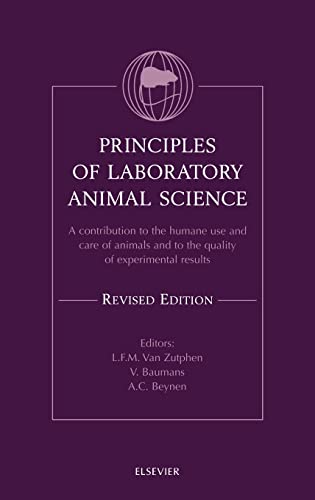 PRINCIPLES OF LABORATORY ANIMAL SCIENCE

A contribution to the humane use and care of animals and to the quality of experimental results

REVISED EDITION

Editors:
L.F.M. Van Zutphen
V. Baumans
A.C. Beynen

ELSEVIER